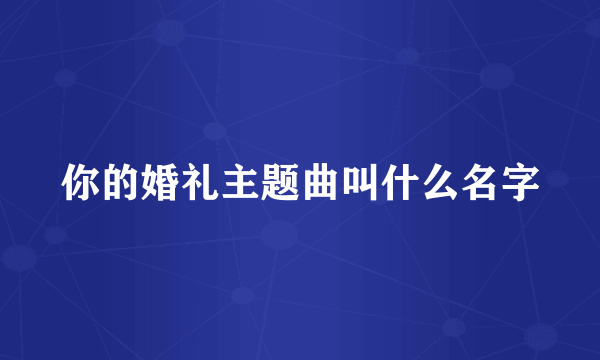 你的婚礼主题曲叫什么名字